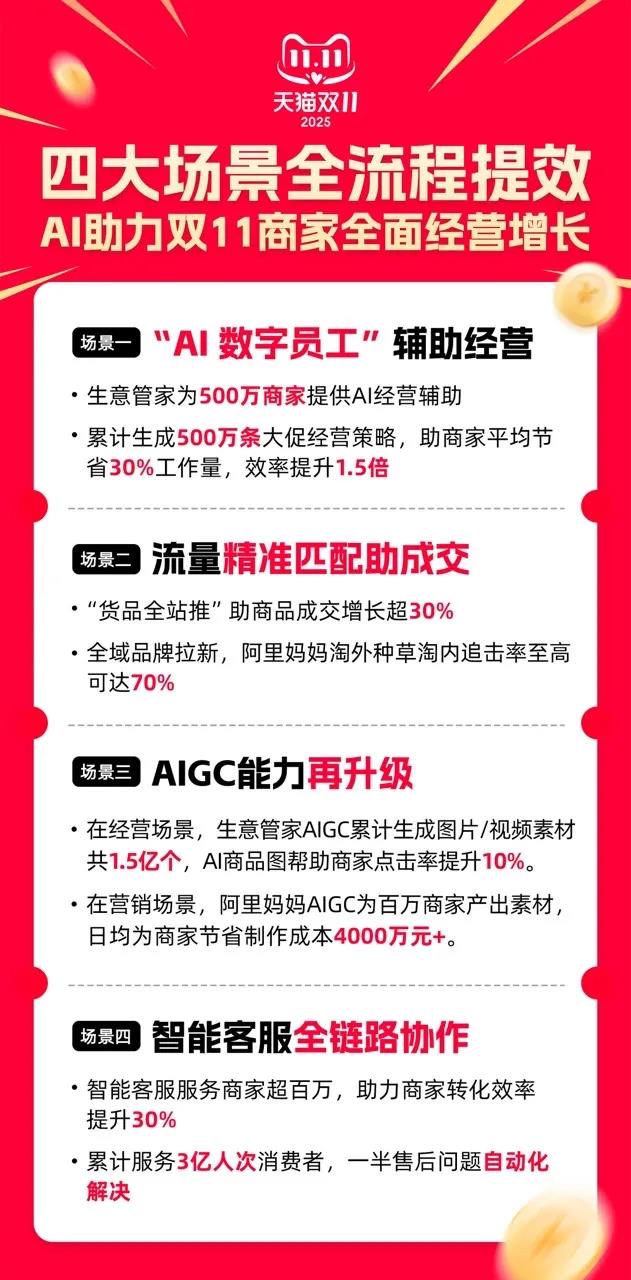 11.11
天猫双11
2025

四大场景全流程提效
AI助力双11商家全面经营增长

场景一 “AI 数字员工”辅助经营

• 生意管家为500万商家提供AI经营辅助
• 累计生成500万条大促经营策略，助商家平均节省30%工作量，效率提升1.5倍

场景二 流量精准匹配助成交

• “货品全站推”助商品成交增长超30%
• 全域品牌拉新，阿里妈妈淘外种草淘内追击率至高可达70%

场景三 AIGC能力再升级

• 在经营场景，生意管家AIGC累计生成图片/视频素材共1.5亿个，AI商品图帮助商家点击率提升10%。
• 在营销场景，阿里妈妈AIGC为百万商家产出素材，日均为商家节省制作成本4000万元+。

场景四 智能客服全链路协作

• 智能客服服务商家超百万，助力商家转化效率提升30%
• 累计服务3亿人次消费者，一半售后问题自动化解决